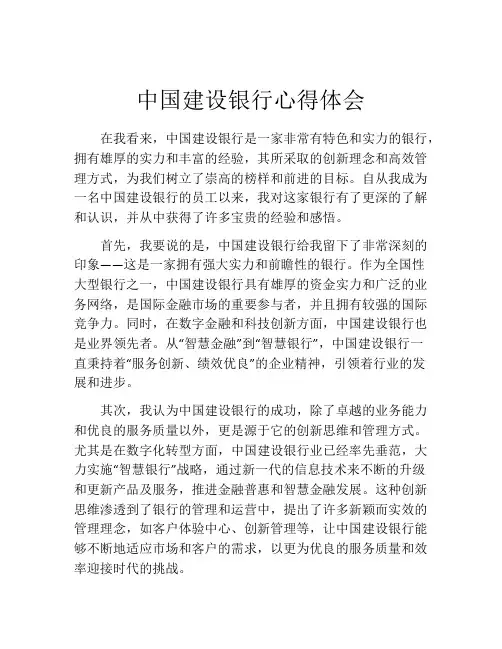 中国建设银行心得体会

在我看来，中国建设银行是一家非常有特色和实力的银行，拥有雄厚的实力和丰富的经验，其所采取的创新理念和高效管理方式，为我们树立了崇高的榜样和前进的目标。自从我成为一名中国建设银行的员工以来，我对这家银行有了更深的了解和认识，并从中获得了许多宝贵的经验和感悟。

首先，我要说的是，中国建设银行给我留下了非常深刻的印象——这是一家拥有强大实力和前瞻性的银行。作为全国性大型银行之一，中国建设银行具有雄厚的资金实力和广泛的业务网络，是国际金融市场的重要参与者，并且拥有较强的国际竞争力。同时，在数字金融和科技创新方面，中国建设银行也是业界领先者。从“智慧金融”到“智慧银行”，中国建设银行一直秉持着“服务创新、绩效优良”的企业精神，引领着行业的发展和进步。

其次，我认为中国建设银行的成功，除了卓越的业务能力和优良的服务质量以外，更是源于它的创新思维和管理方式。尤其是在数字化转型方面，中国建设银行业已经率先垂范，大力实施“智慧银行”战略，通过新一代的信息技术来不断的升级和更新产品及服务，推进金融普惠和智慧金融发展。这种创新思维渗透到了银行的管理和运营中，提出了许多新颖而实效的管理理念，如客户体验中心、创新管理等，让中国建设银行能够不断地适应市场和客户的需求，以更为优良的服务质量和效率迎接时代的挑战。